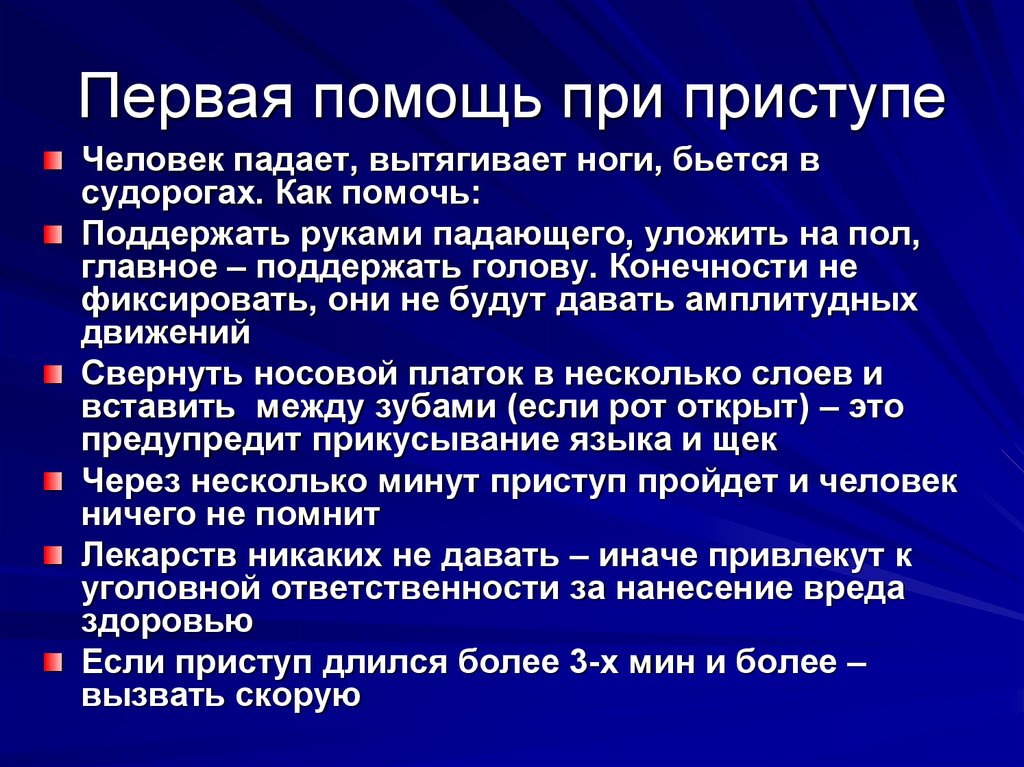 Первая помощь при приступе

Человек падает, вытягивает ноги, бьется в судорогах. Как помочь:

Поддержать руками падающего, уложить на пол, главное – поддержать голову. Конечности не фиксировать, они не будут давать амплитудных движений

Свернуть носовой платок в несколько слоев и вставить между зубами (если рот открыт) – это предупредит прикусывание языка и щек

Через несколько минут приступ пройдет и человек ничего не помнит

Лекарств никаких не давать – иначе привлекут к уголовной ответственности за нанесение вреда здоровью

Если приступ длился более 3-х мин и более – вызвать скорую